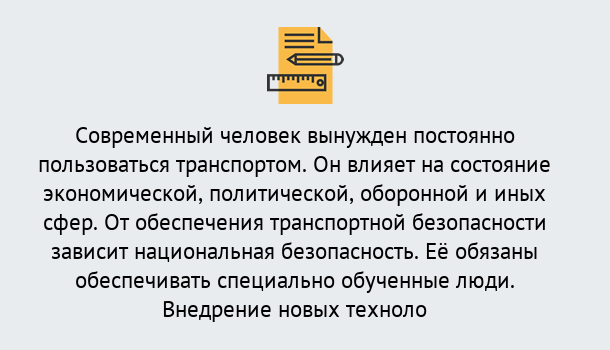 Современный человек вынужден постоянно пользоваться транспортом. Он влияет на состояние экономической, политической, оборонной и иных сфер. От обеспечения транспортной безопасности зависит национальная безопасность. Её обязаны обеспечивать специально обученные люди. Внедрение новых техноло